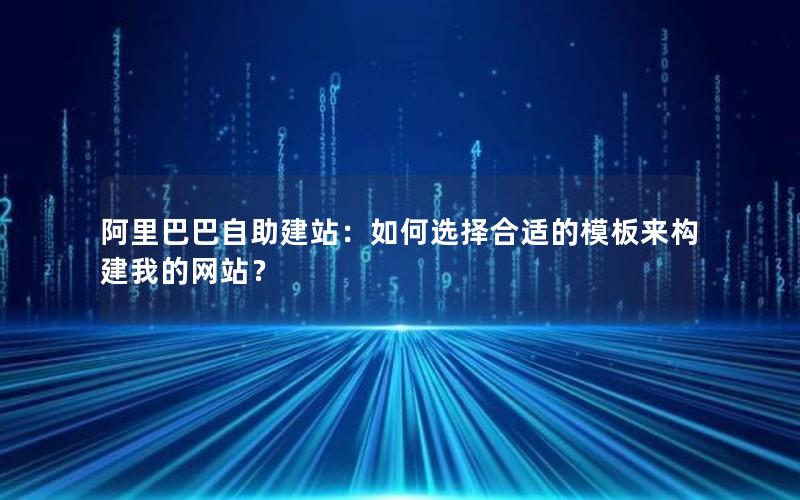 阿里巴巴自助建站：如何选择合适的模板来构建我的网站？